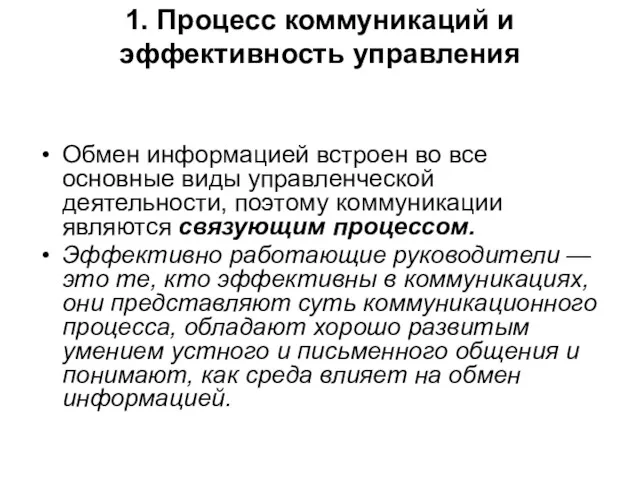 1. Процесс коммуникаций и эффективность управления

• Обмен информацией встроен во все основные виды управленческой деятельности, поэтому коммуникации являются связующим процессом.
• Эффективно работающие руководители — это те, кто эффективны в коммуникациях, они представляют суть коммуникационного процесса, обладают хорошо развитым умением устного и письменного общения и понимают, как среда влияет на обмен информацией.